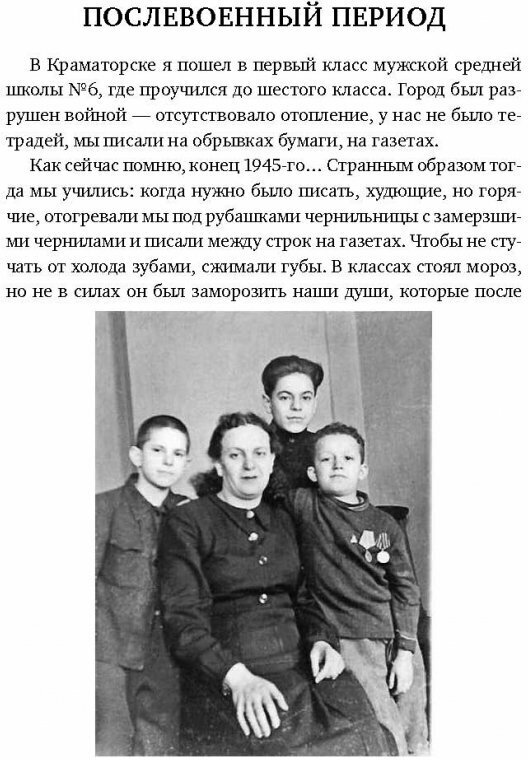 ПОСЛЕВОЕННЫЙ ПЕРИОД

В Краматорске я пошел в первый класс мужской средней школы №6, где проучился до шестого класса. Город был разрушен войной — отсутствовало отопление, у нас не было тетрадей, мы писали на обрывках бумаги, на газетах.

Как сейчас помню, конец 1945-го… Странным образом тогда мы учились: когда нужно было писать, худющие, но горячие, отогревали мы под рубашками чернильницы с замерзшими чернилами и писали между строк на газетах. Чтобы не стучать от холода зубами, сжимали губы. В классах стоял мороз, но не в силах он был заморозить наши души, которые после